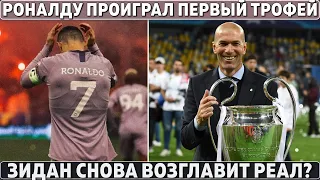 РОНАЛДУ ПРОИГРАЛ ПЕРВЫЙ ТРОФЕЙ

RONALDO
7

94

ЗИДАН СНОВА ВОЗГЛАВИТ РЕАЛ?